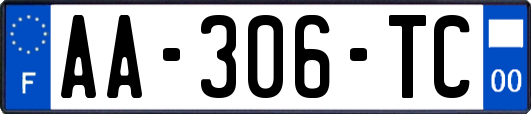 F

AA-306-TC

00